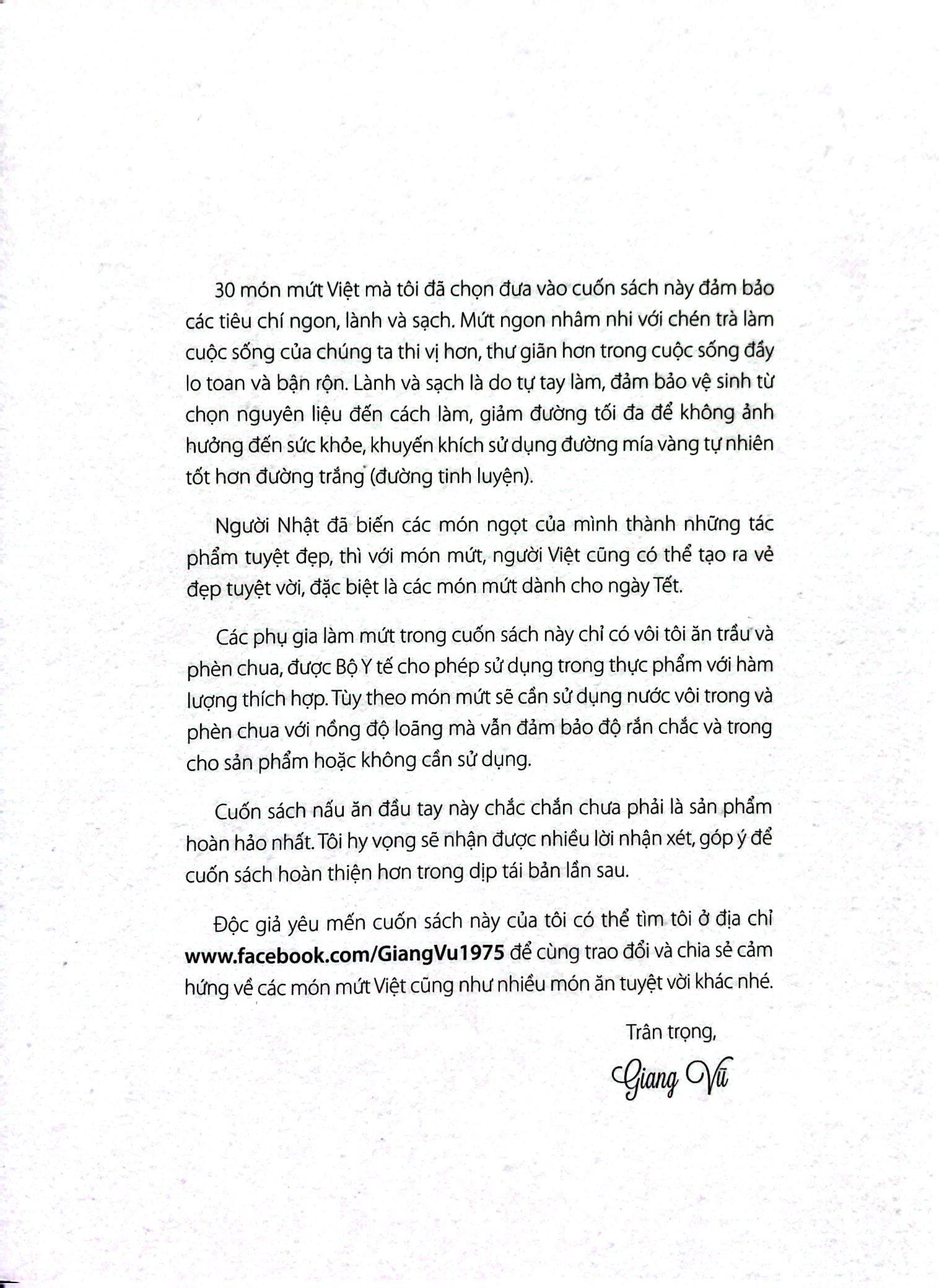 30 món mứt Việt mà tôi đã chọn đưa vào cuốn sách này đảm bảo các tiêu chí ngon, lành và sạch. Mứt ngon nhâm nhi với chén trà làm cuộc sống của chúng ta thi vị hơn, thư giãn hơn trong cuộc sống đầy lo toan và bận rộn. Lành và sạch là do tự tay làm, đảm bảo vệ sinh từ chọn nguyên liệu đến cách làm, giảm đường tối đa để không ảnh hưởng đến sức khỏe, khuyến khích sử dụng đường mía vàng tự nhiên tốt hơn đường trắng (đường tinh luyện).

Người Nhật đã biến các món ngọt của mình thành những tác phẩm tuyệt đẹp, thì với món mứt, người Việt cũng có thể tạo ra vẻ đẹp tuyệt vời, đặc biệt là các món mứt dành cho ngày Tết.

Các phụ gia làm mứt trong cuốn sách này chỉ có vôi tôi ăn trầu và phèn chua, được Bộ Y tế cho phép sử dụng trong thực phẩm với hàm lượng thích hợp. Tùy theo món mứt sẽ cần sử dụng nước vôi trong và phèn chua với nồng độ loãng mà vẫn đảm bảo độ rắn chắc và trong cho sản phẩm hoặc không cần sử dụng.

Cuốn sách nấu ăn đầu tay này chắc chắn chưa phải là sản phẩm hoàn hảo nhất. Tôi hy vọng sẽ nhận được nhiều lời nhận xét, góp ý để cuốn sách hoàn thiện hơn trong dịp tái bản lần sau.

Độc giả yêu mến cuốn sách này của tôi có thể tìm tôi ở địa chỉ www.facebook.com/GiangVu1975 để cùng trao đổi và chia sẻ cảm hứng về các món mứt Việt cũng như nhiều món ăn tuyệt vời khác nhé.

Trân trọng,

Giang Vũ